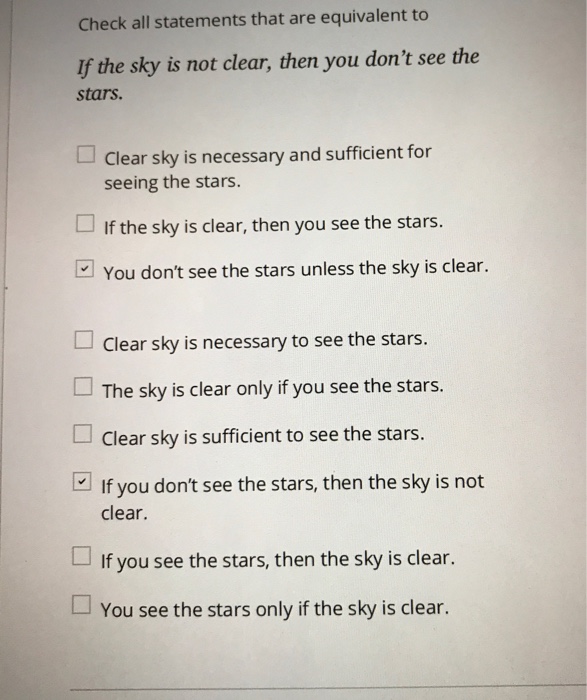 Check all statements that are equivalent to

If the sky is not clear, then you don't see the stars.

☐ Clear sky is necessary and sufficient for seeing the stars.

☐ If the sky is clear, then you see the stars.

☑ You don't see the stars unless the sky is clear.

☐ Clear sky is necessary to see the stars.

☐ The sky is clear only if you see the stars.

☐ Clear sky is sufficient to see the stars.

☑ If you don't see the stars, then the sky is not clear.

☐ If you see the stars, then the sky is clear.

☐ You see the stars only if the sky is clear.